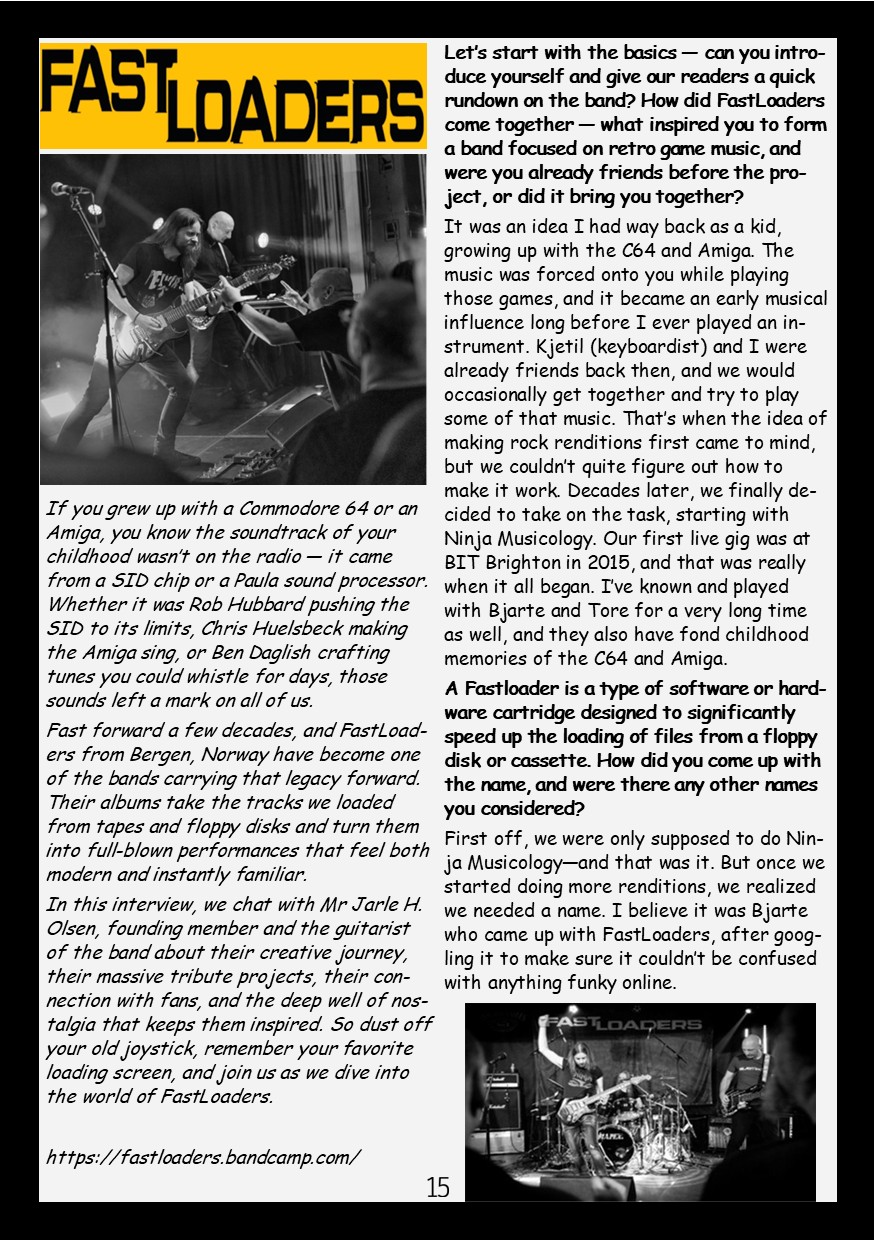 FASTLOADERS

If you grew up with a Commodore 64 or an Amiga, you know the soundtrack of your childhood wasn't on the radio — it came from a SID chip or a Paula sound processor. Whether it was Rob Hubbard pushing the SID to its limits, Chris Huelsbeck making the Amiga sing, or Ben Daglish crafting tunes you could whistle for days, those sounds left a mark on all of us.

Fast forward a few decades, and FastLoaders from Bergen, Norway have become one of the bands carrying that legacy forward. Their albums take the tracks we loaded from tapes and floppy disks and turn them into full-blown performances that feel both modern and instantly familiar.

In this interview, we chat with Mr Jarle H. Olsen, founding member and the guitarist of the band about their creative journey, their massive tribute projects, their connection with fans, and the deep well of nostalgia that keeps them inspired. So dust off your old joystick, remember your favorite loading screen, and join us as we dive into the world of FastLoaders.

https://fastloaders.bandcamp.com/

Let's start with the basics — can you introduce yourself and give our readers a quick rundown on the band? How did FastLoaders come together — what inspired you to form a band focused on retro game music, and were you already friends before the project, or did it bring you together?

It was an idea I had way back as a kid, growing up with the C64 and Amiga. The music was forced onto you while playing those games, and it became an early musical influence long before I ever played an instrument. Kjetil (keyboardist) and I were already friends back then, and we would occasionally get together and try to play some of that music. That's when the idea of making rock renditions first came to mind, but we couldn't quite figure out how to make it work. Decades later, we finally decided to take on the task, starting with Ninja Musicology. Our first live gig was at BIT Brighton in 2015, and that was really when it all began. I've known and played with Bjarte and Tore for a very long time as well, and they also have fond childhood memories of the C64 and Amiga.

A Fastloader is a type of software or hardware cartridge designed to significantly speed up the loading of files from a floppy disk or cassette. How did you come up with the name, and were there any other names you considered?

First off, we were only supposed to do Ninja Musicology—and that was it. But once we started doing more renditions, we realized we needed a name. I believe it was Bjarte who came up with FastLoaders, after googling it to make sure it couldn't be confused with anything funky online.

FASTLOADERS

15